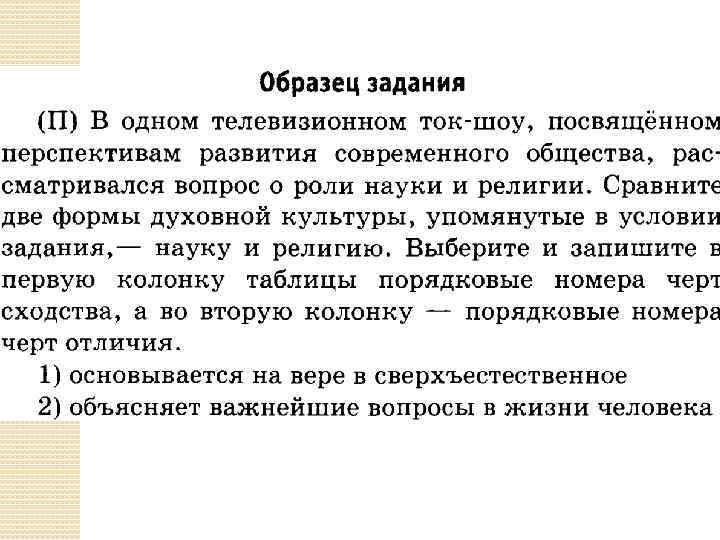 Образец задания

(П) В одном телевизионном ток-шоу, посвящённом перспективам развития современного общества, рассматривался вопрос о роли науки и религии. Сравните две формы духовной культуры, упомянутые в условии задания,— науку и религию. Выберите и запишите в первую колонку таблицы порядковые номера черт сходства, а во вторую колонку — порядковые номера черт отличия.

1) основывается на вере в сверхъестественное

2) объясняет важнейшие вопросы в жизни человека